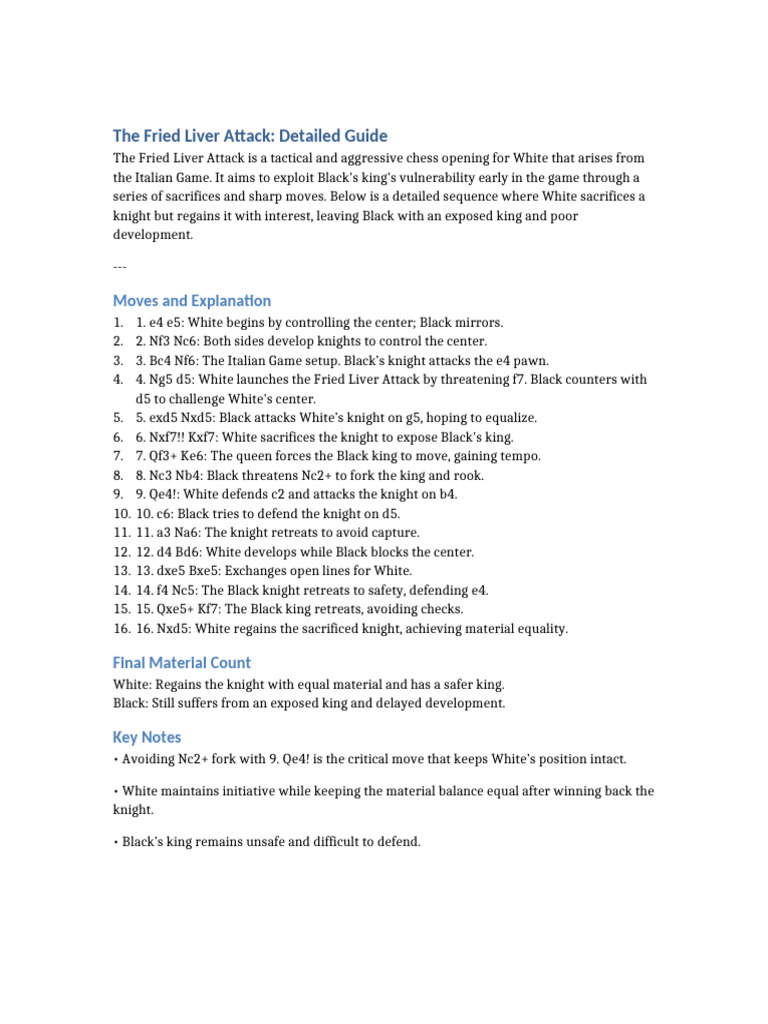 The Fried Liver Attack: Detailed Guide

The Fried Liver Attack is a tactical and aggressive chess opening for White that arises from the Italian Game. It aims to exploit Black's king's vulnerability early in the game through a series of sacrifices and sharp moves. Below is a detailed sequence where White sacrifices a knight but regains it with interest, leaving Black with an exposed king and poor development.

---

Moves and Explanation

1. 1. e4 e5: White begins by controlling the center; Black mirrors.
2. 2. Nf3 Nc6: Both sides develop knights to control the center.
3. 3. Bc4 Nf6: The Italian Game setup. Black's knight attacks the e4 pawn.
4. 4. Ng5 d5: White launches the Fried Liver Attack by threatening f7. Black counters with d5 to challenge White's center.
5. 5. exd5 Nxd5: Black attacks White's knight on g5, hoping to equalize.
6. 6. Nxf7!! Kxf7: White sacrifices the knight to expose Black's king.
7. 7. Qf3+ Ke6: The queen forces the Black king to move, gaining tempo.
8. 8. Nc3 Nb4: Black threatens Nc2+ to fork the king and rook.
9. 9. Qe4!: White defends c2 and attacks the knight on b4.
10. 10. c6: Black tries to defend the knight on d5.
11. 11. a3 Na6: The knight retreats to avoid capture.
12. 12. d4 Bd6: White develops while Black blocks the center.
13. 13. dxe5 Bxe5: Exchanges open lines for White.
14. 14. f4 Nc5: The Black knight retreats to safety, defending e4.
15. 15. Qxe5+ Kf7: The Black king retreats, avoiding checks.
16. 16. Nxd5: White regains the sacrificed knight, achieving material equality.

Final Material Count

White: Regains the knight with equal material and has a safer king.
Black: Still suffers from an exposed king and delayed development.

Key Notes

• Avoiding Nc2+ fork with 9. Qe4! is the critical move that keeps White's position intact.

• White maintains initiative while keeping the material balance equal after winning back the knight.

• Black's king remains unsafe and difficult to defend.